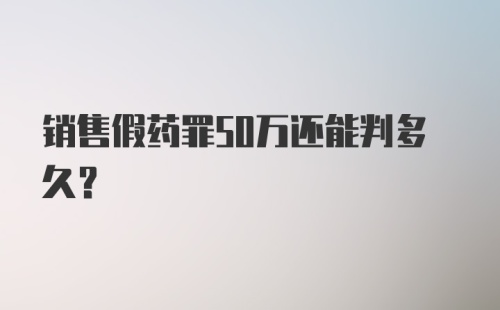 销售假药罪50万还能判多久？